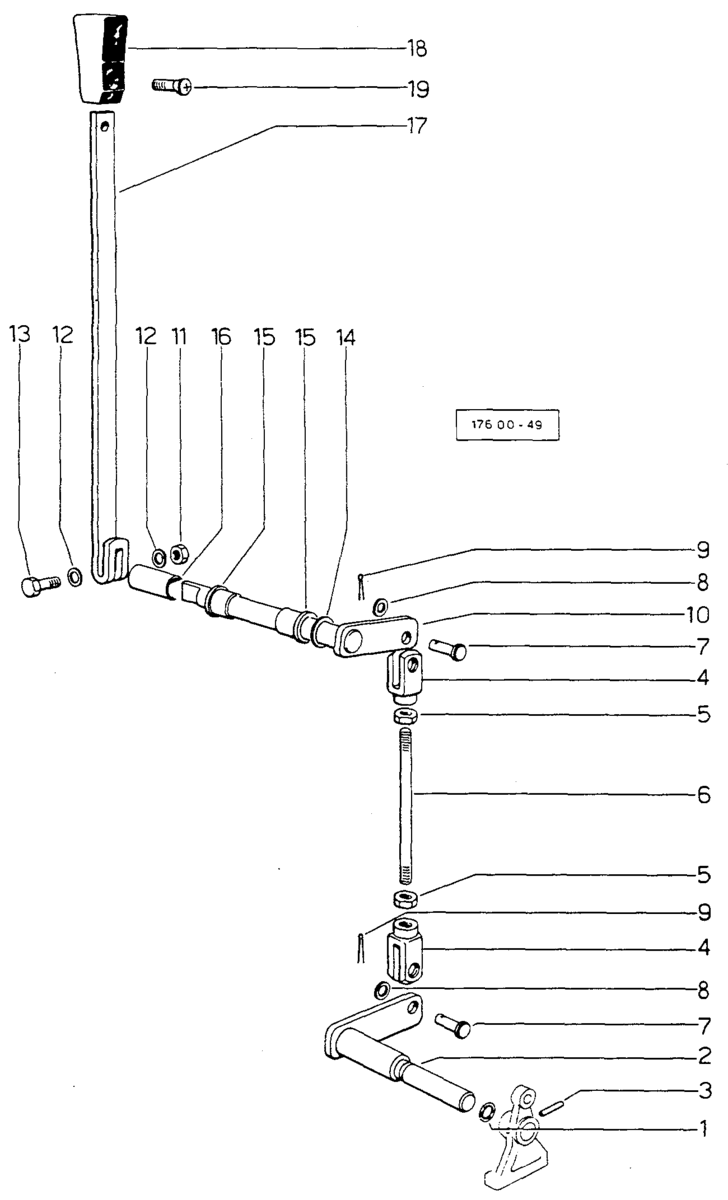 18
19
17
13 12 12 11 16 15 15 14
176 00 - 49
9
8
10
7
4
5
6
5
9
4
8
7
2
3
1